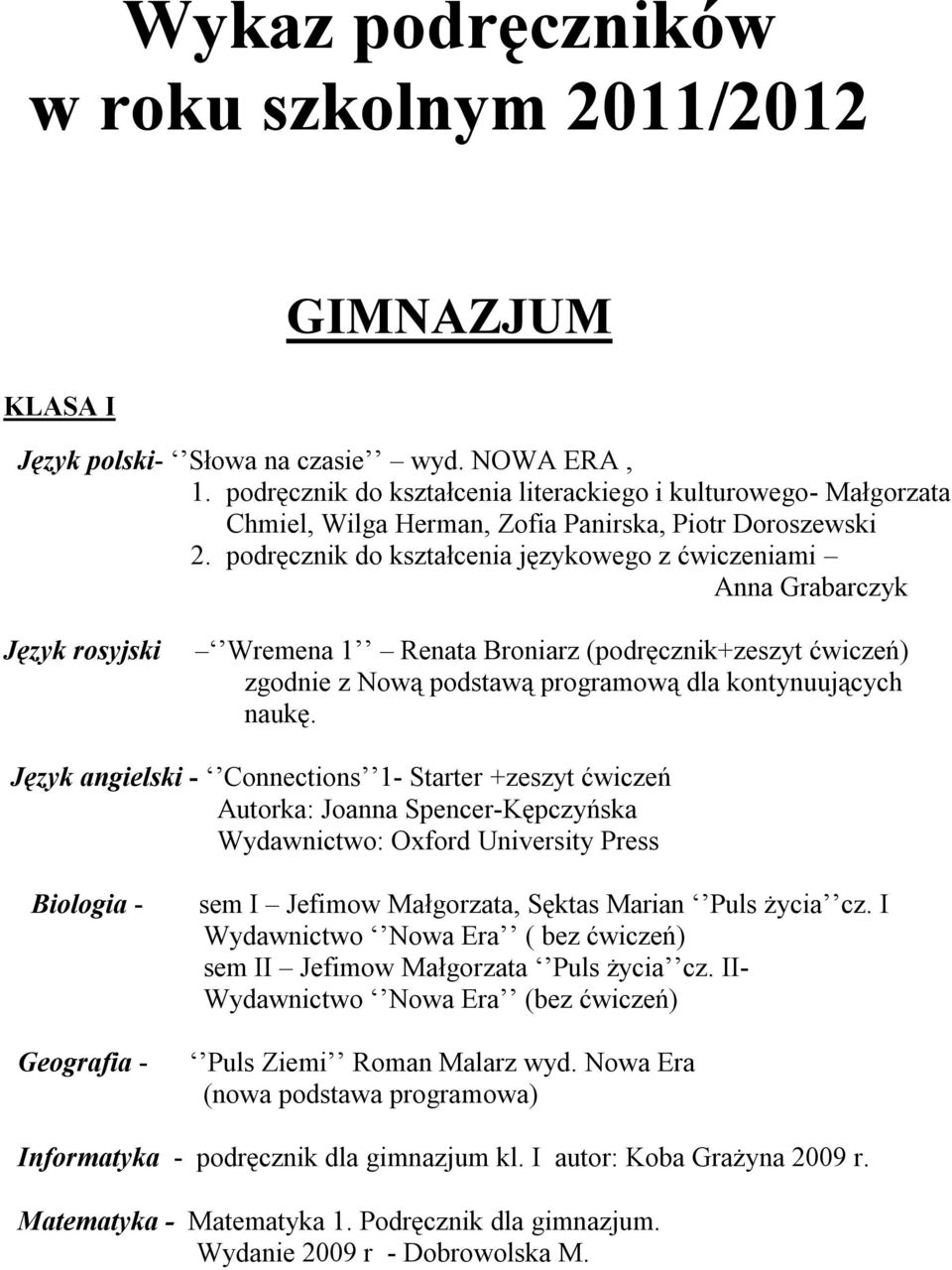 Wykaz podręczników w roku szkolnym 2011/2012

GIMNAZJUM

KLASA I

Język polski- ‘’Słowa na czasie’’ – wyd. NOWA ERA ,
1. podręcznik do kształcenia literackiego i kulturowego- Małgorzata Chmiel, Wilga Herman, Zofia Panirska, Piotr Doroszewski
2. podręcznik do kształcenia językowego z ćwiczeniami – Anna Grabarczyk

Język rosyjski – ‘’Wremena 1’’ – Renata Broniarz (podręcznik+zeszyt ćwiczeń) zgodnie z Nową podstawą programową dla kontynuujących naukę.

Język angielski - ‘’Connections’’1- Starter +zeszyt ćwiczeń
Autorka: Joanna Spencer-Kępczyńska
Wydawnictwo: Oxford University Press

Biologia - sem I – Jefimow Małgorzata, Sęktas Marian ‘’Puls życia’’cz. I Wydawnictwo ‘’Nowa Era’’ ( bez ćwiczeń)
sem II – Jefimow Małgorzata ‘’Puls życia’’cz. II- Wydawnictwo ‘’Nowa Era’’ (bez ćwiczeń)

Geografia - ‘’Puls Ziemi’’ Roman Malarz wyd. Nowa Era (nowa podstawa programowa)

Informatyka - podręcznik dla gimnazjum kl. I autor: Koba Grażyna 2009 r.

Matematyka - Matematyka 1. Podręcznik dla gimnazjum. Wydanie 2009 r - Dobrowolska M.